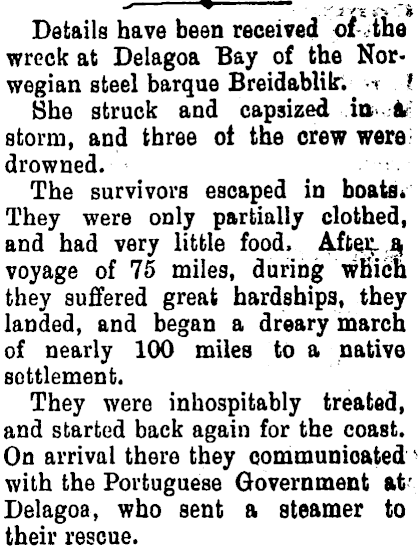 Details have been received of the wreck at Delagoa Bay of the Norwegian steel barque Breidablik.

She struck and capsized in a storm, and three of the crew were drowned.

The survivors escaped in boats. They were only partially clothed, and had very little food. After a voyage of 75 miles, during which they suffered great hardships, they landed, and began a dreary march of nearly 100 miles to a native settlement.

They were inhospitably treated, and started back again for the coast. On arrival there they communicated with the Portuguese Government at Delagoa, who sent a steamer to their rescue.